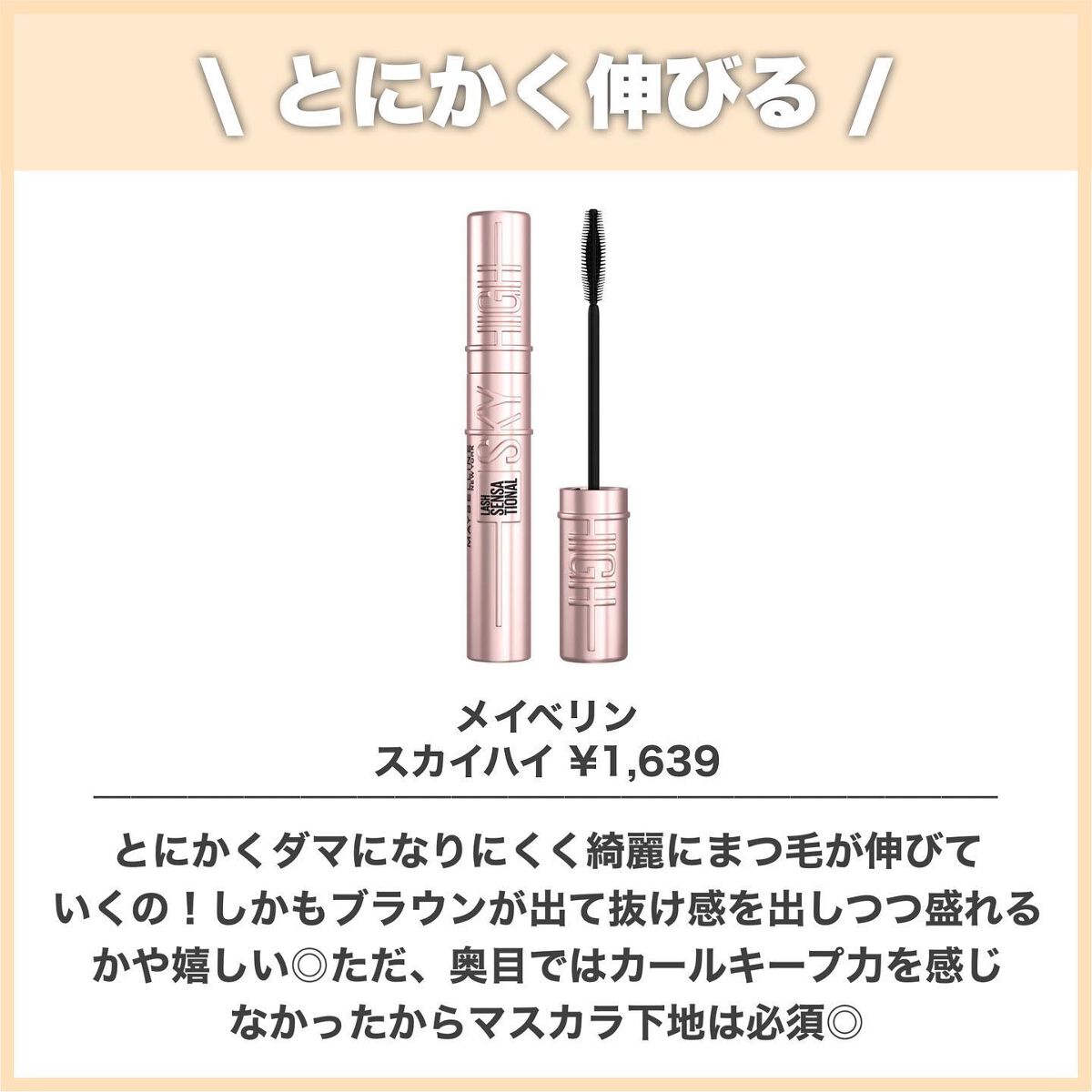 \ とにかく伸びる /

MAYBELLINE NEW YORK
LASH SENSATIONAL
SKY HIGH

HIGH

メイベリン
スカイハイ ¥1,639

とにかくダマになりにくく綺麗にまつ毛が伸びていくの！しかもブラウンが出て抜け感を出しつつ盛れるかや嬉しい◎ただ、奥目ではカールキープ力を感じなかったからマスカラ下地は必須◎